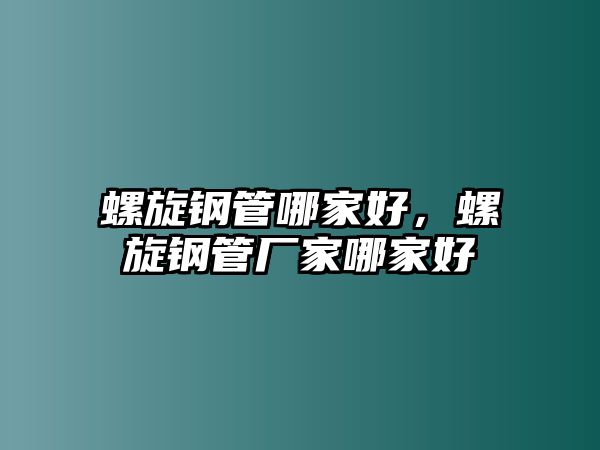 螺旋钢管哪家好，螺旋钢管厂家哪家好